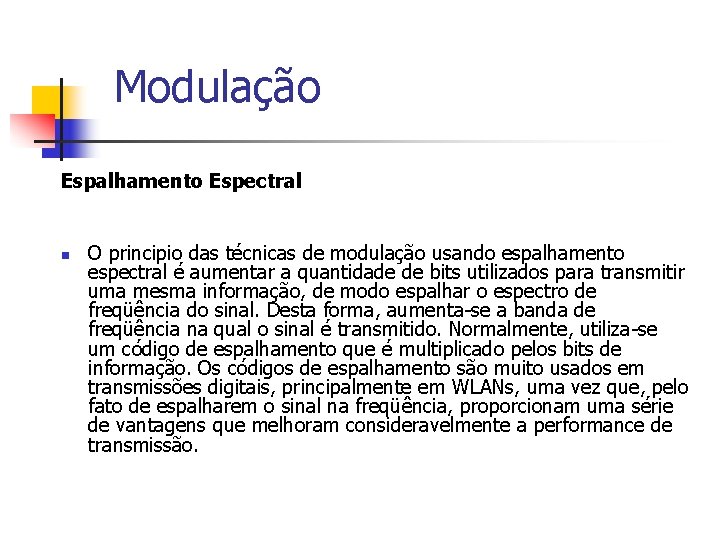 Modulação

Espalhamento Espectral

O principio das técnicas de modulação usando espalhamento espectral é aumentar a quantidade de bits utilizados para transmitir uma mesma informação, de modo espalhar o espectro de freqüência do sinal. Desta forma, aumenta-se a banda de freqüência na qual o sinal é transmitido. Normalmente, utiliza-se um código de espalhamento que é multiplicado pelos bits de informação. Os códigos de espalhamento são muito usados em transmissões digitais, principalmente em WLANs, uma vez que, pelo fato de espalharem o sinal na freqüência, proporcionam uma série de vantagens que melhoram consideravelmente a performance de transmissão.